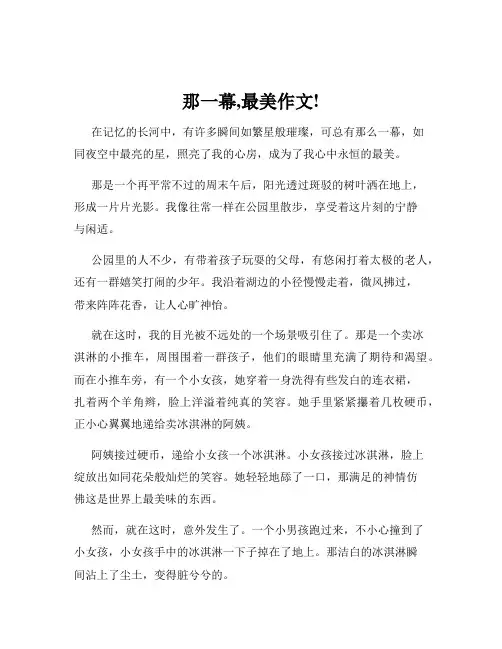 那一幕,最美作文!

在记忆的长河中，有许多瞬间如繁星般璀璨，可总有那么一幕，如同夜空中最亮的星，照亮了我的心房，成为了我心中永恒的最美。

那是一个再平常不过的周末午后，阳光透过斑驳的树叶洒在地上，形成一片片光影。我像往常一样在公园里散步，享受着这片刻的宁静与闲适。

公园里的人不少，有带着孩子玩耍的父母，有悠闲打着太极的老人，还有一群嬉笑打闹的少年。我沿着湖边的小径慢慢走着，微风拂过，带来阵阵花香，让人心旷神怡。

就在这时，我的目光被不远处的一个场景吸引住了。那是一个卖冰淇淋的小推车，周围围着一群孩子，他们的眼睛里充满了期待和渴望。而在小推车旁，有一个小女孩，她穿着一身洗得有些发白的连衣裙，扎着两个羊角辫，脸上洋溢着纯真的笑容。她手里紧紧攥着几枚硬币，正小心翼翼地递给卖冰淇淋的阿姨。

阿姨接过硬币，递给小女孩一个冰淇淋。小女孩接过冰淇淋，脸上绽放出如同花朵般灿烂的笑容。她轻轻地舔了一口，那满足的神情仿佛这是世界上最美味的东西。

然而，就在这时，意外发生了。一个小男孩跑过来，不小心撞到了小女孩，小女孩手中的冰淇淋一下子掉在了地上。那洁白的冰淇淋瞬间沾上了尘土，变得脏兮兮的。